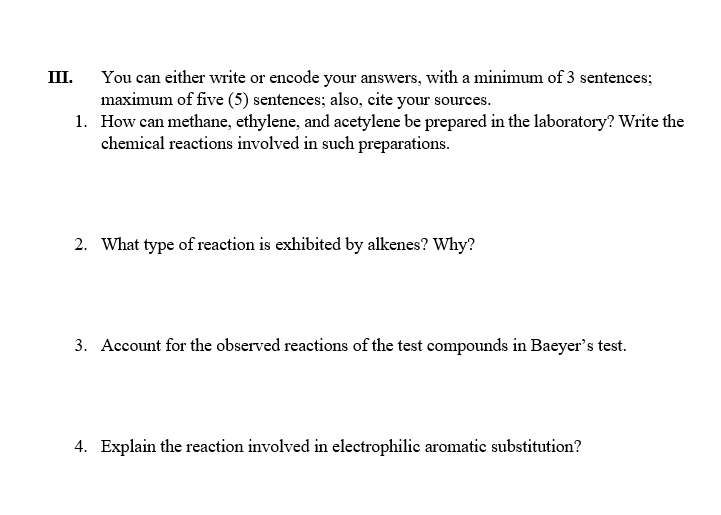 III. You can either write or encode your answers, with a minimum of 3 sentences; maximum of five (5) sentences; also, cite your sources.

1. How can methane, ethylene, and acetylene be prepared in the laboratory? Write the chemical reactions involved in such preparations.

2. What type of reaction is exhibited by alkenes? Why?

3. Account for the observed reactions of the test compounds in Baeyer's test.

4. Explain the reaction involved in electrophilic aromatic substitution?